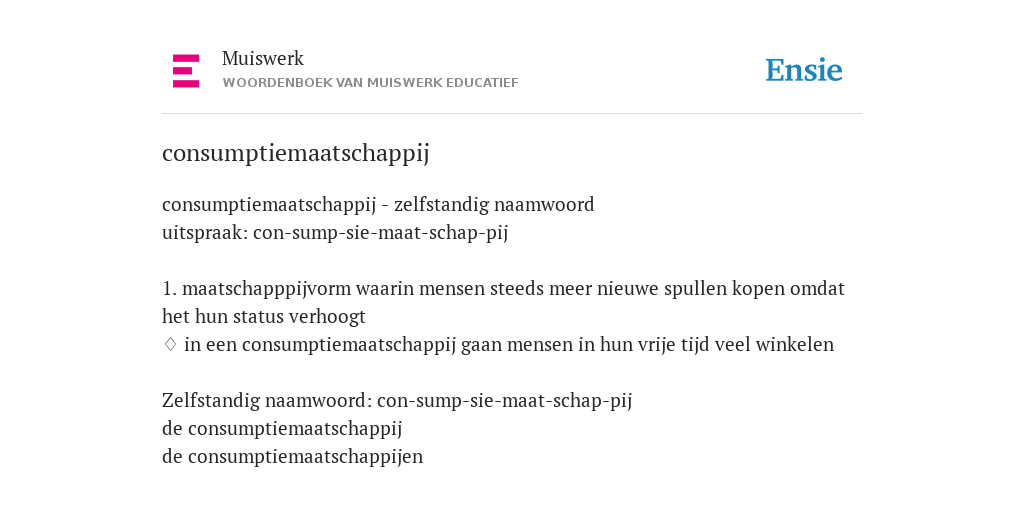 Muiswerk
WOORDENBOEK VAN MUISWERK EDUCATIEF

Ensie

consumptiemaatschappij

consumptiemaatschappij - zelfstandig naamwoord
uitspraak: con-sump-sie-maat-schap-pij

1. maatschapppijvorm waarin mensen steeds meer nieuwe spullen kopen omdat het hun status verhoogt
♢ in een consumptiemaatschappij gaan mensen in hun vrije tijd veel winkelen

Zelfstandig naamwoord: con-sump-sie-maat-schap-pij
de consumptiemaatschappij
de consumptiemaatschappijen